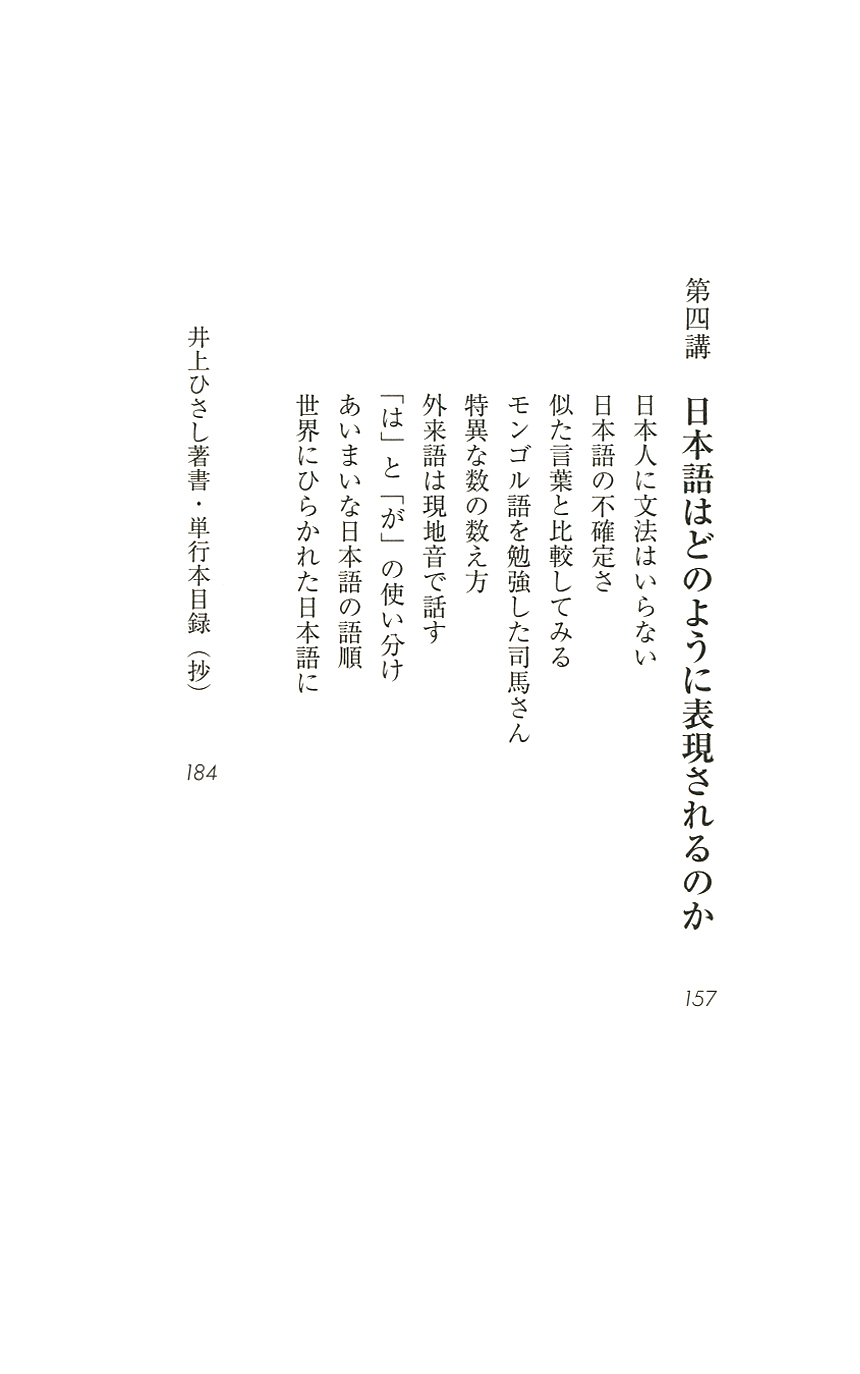 第四講　日本語はどのように表現されるのか　157

日本人に文法はいらない
日本語の不確定さ
似た言葉と比較してみる
モンゴル語を勉強した司馬さん
特異な数の数え方
外来語は現地音で話す
「は」と「が」の使い分け
あいまいな日本語の語順
世界にひらかれた日本語に

井上ひさし著書・単行本目録（抄）　184